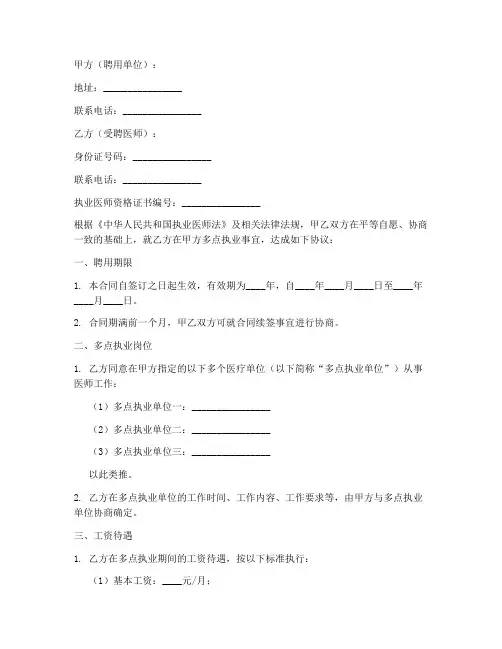 甲方（聘用单位）：

地址：________________

联系电话：________________

乙方（受聘医师）：

身份证号码：________________

联系电话：________________

执业医师资格证书编号：________________

根据《中华人民共和国执业医师法》及相关法律法规，甲乙双方在平等自愿、协商一致的基础上，就乙方在甲方多点执业事宜，达成如下协议：

一、聘用期限

1. 本合同自签订之日起生效，有效期为____年，自____年____月____日至____年____月____日。

2. 合同期满前一个月，甲乙双方可就合同续签事宜进行协商。

二、多点执业岗位

1. 乙方同意在甲方指定的以下多个医疗单位（以下简称“多点执业单位”）从事医师工作：

（1）多点执业单位一：________________

（2）多点执业单位二：________________

（3）多点执业单位三：________________

以此类推。

2. 乙方在多点执业单位的工作时间、工作内容、工作要求等，由甲方与多点执业单位协商确定。

三、工资待遇

1. 乙方在多点执业期间的工资待遇，按以下标准执行：

（1）基本工资：____元/月；